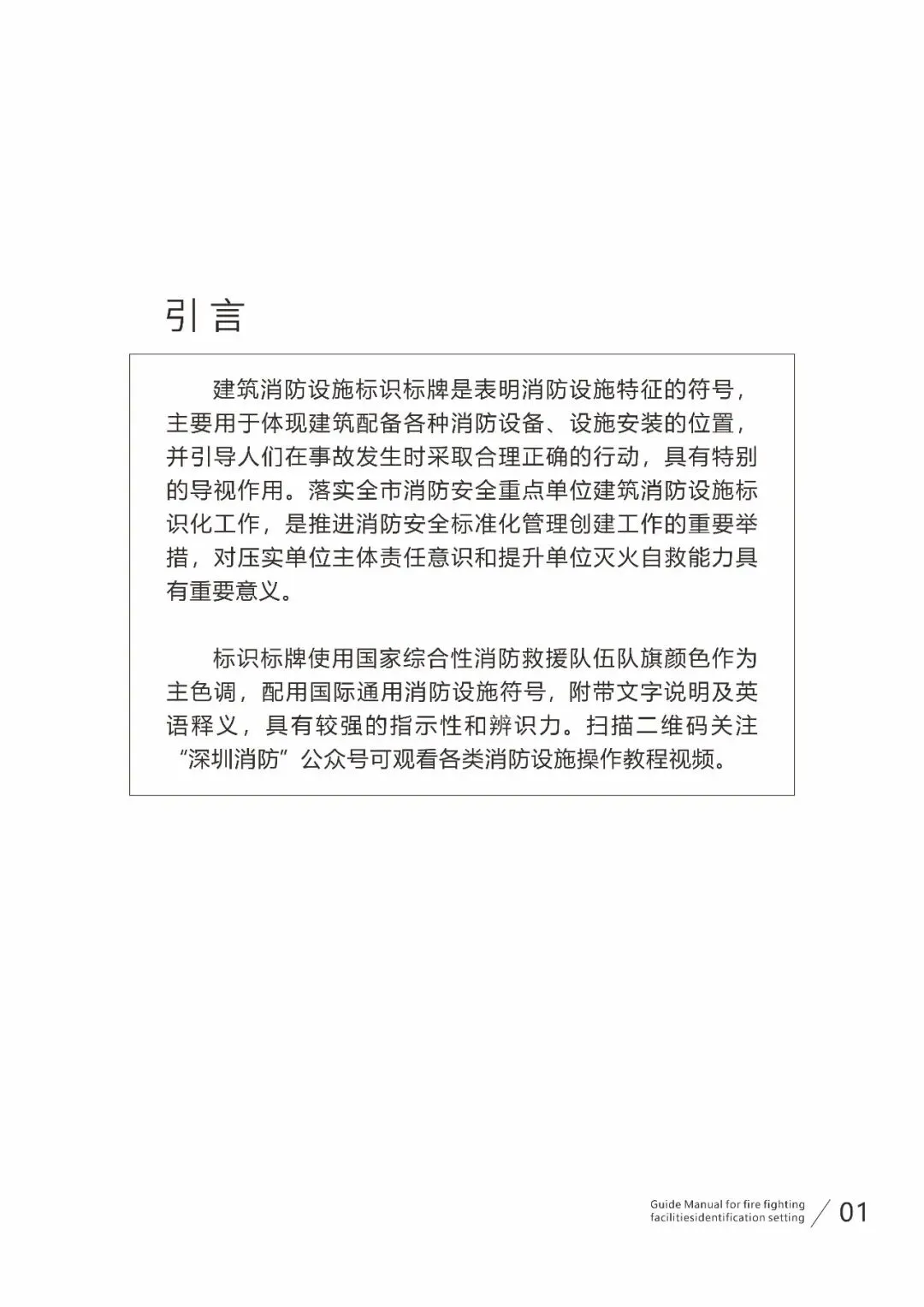 引言

建筑消防设施标识标牌是表明消防设施特征的符号，主要用于体现建筑配备各种消防设备、设施安装的位置，并引导人们在事故发生时采取合理正确的行动，具有特别的导视作用。落实全市消防安全重点单位建筑消防设施标识化工作，是推进消防安全标准化管理创建工作的重要举措，对压实单位主体责任意识和提升单位灭火自救能力具有重要意义。

标识标牌使用国家综合性消防救援队伍队旗颜色作为主色调，配用国际通用消防设施符号，附带文字说明及英语释义，具有较强的指示性和辨识力。扫描二维码关注“深圳消防”公众号可观看各类消防设施操作教程视频。

Guide Manual for fire fighting
facilitiesidentification setting
01